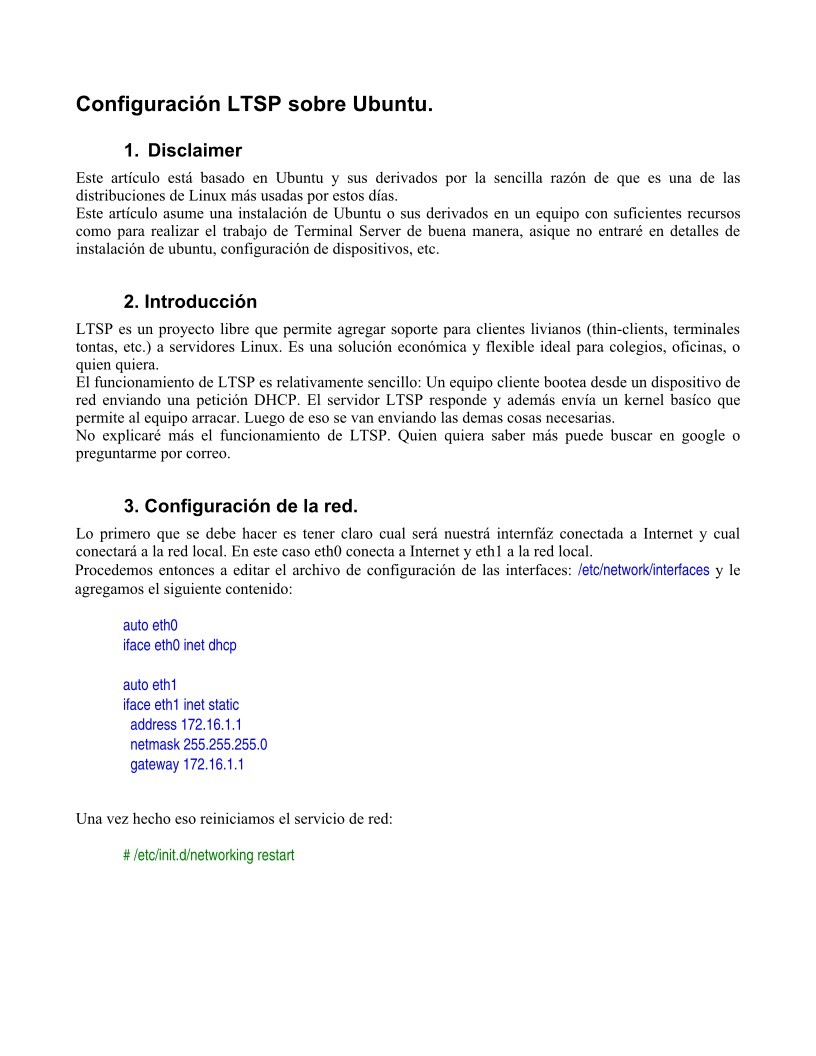 Configuración LTSP sobre Ubuntu.

1. Disclaimer

Este artículo está basado en Ubuntu y sus derivados por la sencilla razón de que es una de las distribuciones de Linux más usadas por estos días.
Este artículo asume una instalación de Ubuntu o sus derivados en un equipo con suficientes recursos como para realizar el trabajo de Terminal Server de buena manera, asique no entraré en detalles de instalación de ubuntu, configuración de dispositivos, etc.

2. Introducción

LTSP es un proyecto libre que permite agregar soporte para clientes livianos (thin-clients, terminales tontas, etc.) a servidores Linux. Es una solución económica y flexible ideal para colegios, oficinas, o quien quiera.
El funcionamiento de LTSP es relativamente sencillo: Un equipo cliente bootea desde un dispositivo de red enviando una petición DHCP. El servidor LTSP responde y además envía un kernel basíco que permite al equipo arracar. Luego de eso se van enviando las demas cosas necesarias.
No explicaré más el funcionamiento de LTSP. Quien quiera saber más puede buscar en google o preguntarme por correo.

3. Configuración de la red.

Lo primero que se debe hacer es tener claro cual será nuestrá internfáz conectada a Internet y cual conectará a la red local. En este caso eth0 conecta a Internet y eth1 a la red local.
Procedemos entonces a editar el archivo de configuración de las interfaces: /etc/network/interfaces y le agregamos el siguiente contenido:

auto eth0
iface eth0 inet dhcp

auto eth1
iface eth1 inet static
address 172.16.1.1
netmask 255.255.255.0
gateway 172.16.1.1

Una vez hecho eso reiniciamos el servicio de red:

# /etc/init.d/networking restart